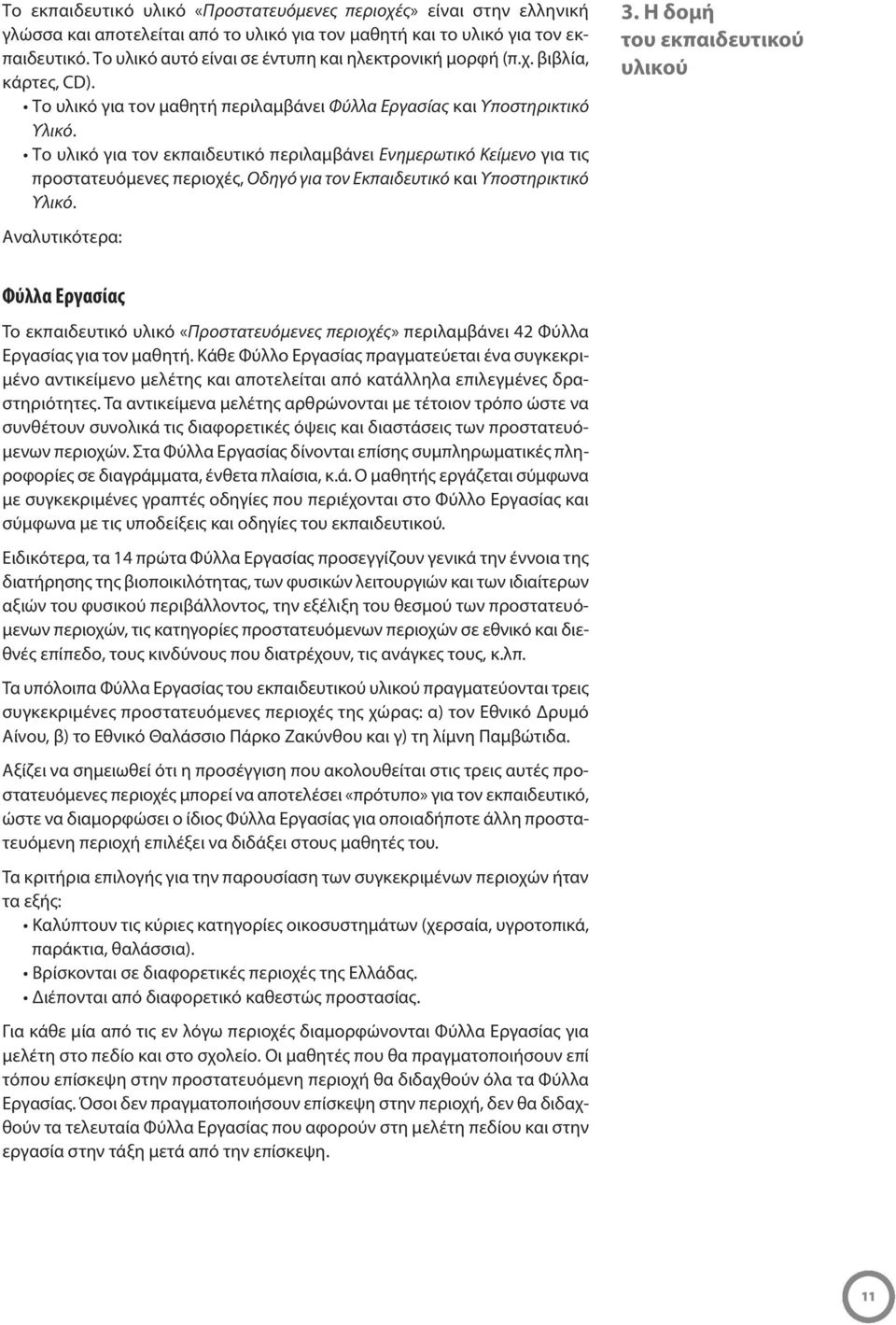 3. Η δομή του εκπαιδευτικού υλικού

Το εκπαιδευτικό υλικό «Προστατευόμενες περιοχές» είναι στην ελληνική γλώσσα και αποτελείται από το υλικό για τον μαθητή και το υλικό για τον εκπαιδευτικό. Το υλικό αυτό είναι σε έντυπη και ηλεκτρονική μορφή (π.χ. βιβλία, κάρτες, CD).
• Το υλικό για τον μαθητή περιλαμβάνει Φύλλα Εργασίας και Υποστηρικτικό Υλικό.
• Το υλικό για τον εκπαιδευτικό περιλαμβάνει Ενημερωτικό Κείμενο για τις προστατευόμενες περιοχές, Οδηγό για τον Εκπαιδευτικό και Υποστηρικτικό Υλικό.

Αναλυτικότερα:

Φύλλα Εργασίας

Το εκπαιδευτικό υλικό «Προστατευόμενες περιοχές» περιλαμβάνει 42 Φύλλα Εργασίας για τον μαθητή. Κάθε Φύλλο Εργασίας πραγματεύεται ένα συγκεκριμένο αντικείμενο μελέτης και αποτελείται από κατάλληλα επιλεγμένες δραστηριότητες. Τα αντικείμενα μελέτης αρθρώνονται με τέτοιον τρόπο ώστε να συνθέτουν συνολικά τις διαφορετικές όψεις και διαστάσεις των προστατευόμενων περιοχών. Στα Φύλλα Εργασίας δίνονται επίσης συμπληρωματικές πληροφορίες σε διαγράμματα, ένθετα πλαίσια, κ.ά. Ο μαθητής εργάζεται σύμφωνα με συγκεκριμένες γραπτές οδηγίες που περιέχονται στο Φύλλο Εργασίας και σύμφωνα με τις υποδείξεις και οδηγίες του εκπαιδευτικού.

Ειδικότερα, τα 14 πρώτα Φύλλα Εργασίας προσεγγίζουν γενικά την έννοια της διατήρησης της βιοποικιλότητας, των φυσικών λειτουργιών και των ιδιαίτερων αξιών του φυσικού περιβάλλοντος, την εξέλιξη του θεσμού των προστατευόμενων περιοχών, τις κατηγορίες προστατευόμενων περιοχών σε εθνικό και διεθνές επίπεδο, τους κινδύνους που διατρέχουν, τις ανάγκες τους, κ.λπ.

Τα υπόλοιπα Φύλλα Εργασίας του εκπαιδευτικού υλικού πραγματεύονται τρεις συγκεκριμένες προστατευόμενες περιοχές της χώρας: α) τον Εθνικό Δρυμό Αίνου, β) το Εθνικό Θαλάσσιο Πάρκο Ζακύνθου και γ) τη λίμνη Παμβώτιδα.

Αξίζει να σημειωθεί ότι η προσέγγιση που ακολουθείται στις τρεις αυτές προστατευόμενες περιοχές μπορεί να αποτελέσει «πρότυπο» για τον εκπαιδευτικό, ώστε να διαμορφώσει ο ίδιος Φύλλα Εργασίας για οποιαδήποτε άλλη προστατευόμενη περιοχή επιλέξει να διδάξει στους μαθητές του.

Τα κριτήρια επιλογής για την παρουσίαση των συγκεκριμένων περιοχών ήταν τα εξής:
• Καλύπτουν τις κύριες κατηγορίες οικοσυστημάτων (χερσαία, υγροτοπικά, παράκτια, θαλάσσια).
• Βρίσκονται σε διαφορετικές περιοχές της Ελλάδας.
• Διέπονται από διαφορετικό καθεστώς προστασίας.

Για κάθε μία από τις εν λόγω περιοχές διαμορφώνονται Φύλλα Εργασίας για μελέτη στο πεδίο και στο σχολείο. Οι μαθητές που θα πραγματοποιήσουν επί τόπου επίσκεψη στην προστατευόμενη περιοχή θα διδαχθούν όλα τα Φύλλα Εργασίας. Όσοι δεν πραγματοποιήσουν επίσκεψη στην περιοχή, δεν θα διδαχθούν τα τελευταία Φύλλα Εργασίας που αφορούν στη μελέτη πεδίου και στην εργασία στην τάξη μετά από την επίσκεψη.

11